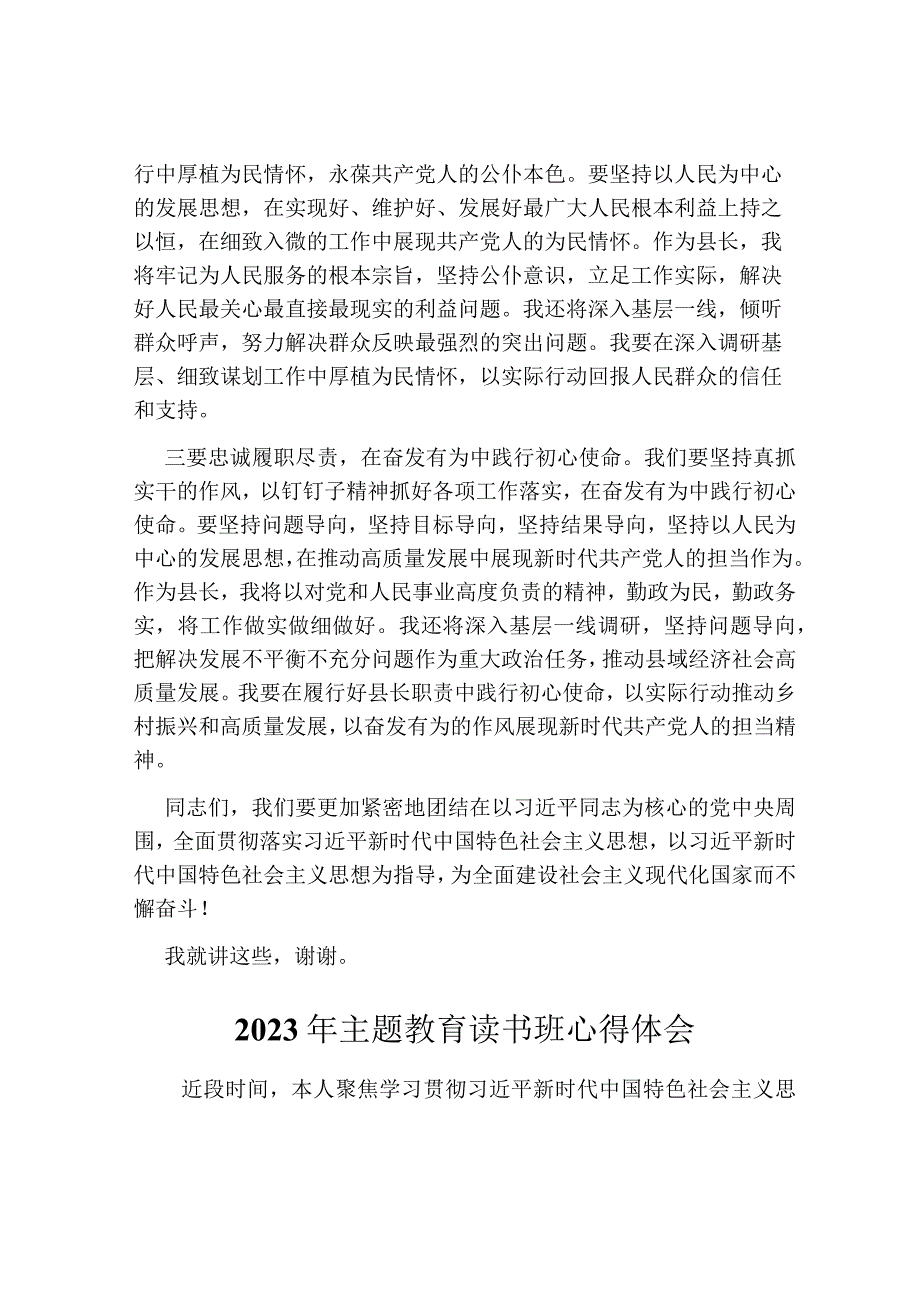 行中厚植为民情怀，永葆共产党人的公仆本色。要坚持以人民为中心的发展思想，在实现好、维护好、发展好最广大人民根本利益上持之以恒，在细致入微的工作中展现共产党人的为民情怀。作为县长，我将牢记为人民服务的根本宗旨，坚持公仆意识，立足工作实际，解决好人民最关心最直接最现实的利益问题。我还将深入基层一线，倾听群众呼声，努力解决群众反映最强烈的突出问题。我要在深入调研基层、细致谋划工作中厚植为民情怀，以实际行动回报人民群众的信任和支持。

三要忠诚履职尽责，在奋发有为中践行初心使命。我们要坚持真抓实干的作风，以钉钉子精神抓好各项工作落实，在奋发有为中践行初心使命。要坚持问题导向，坚持目标导向，坚持结果导向，坚持以人民为中心的发展思想，在推动高质量发展中展现新时代共产党人的担当作为。作为县长，我将以对党和人民事业高度负责的精神，勤政为民，勤政务实，将工作做实做细做好。我还将深入基层一线调研，坚持问题导向，把解决发展不平衡不充分问题作为重大政治任务，推动县域经济社会高质量发展。我要在履行好县长职责中践行初心使命，以实际行动推动乡村振兴和高质量发展，以奋发有为的作风展现新时代共产党人的担当精神。

同志们，我们要更加紧密地团结在以习近平同志为核心的党中央周围，全面贯彻落实习近平新时代中国特色社会主义思想，以习近平新时代中国特色社会主义思想为指导，为全面建设社会主义现代化国家而不懈奋斗！

我就讲这些，谢谢。

2023年主题教育读书班心得体会

近段时间，本人聚焦学习贯彻习近平新时代中国特色社会主义思